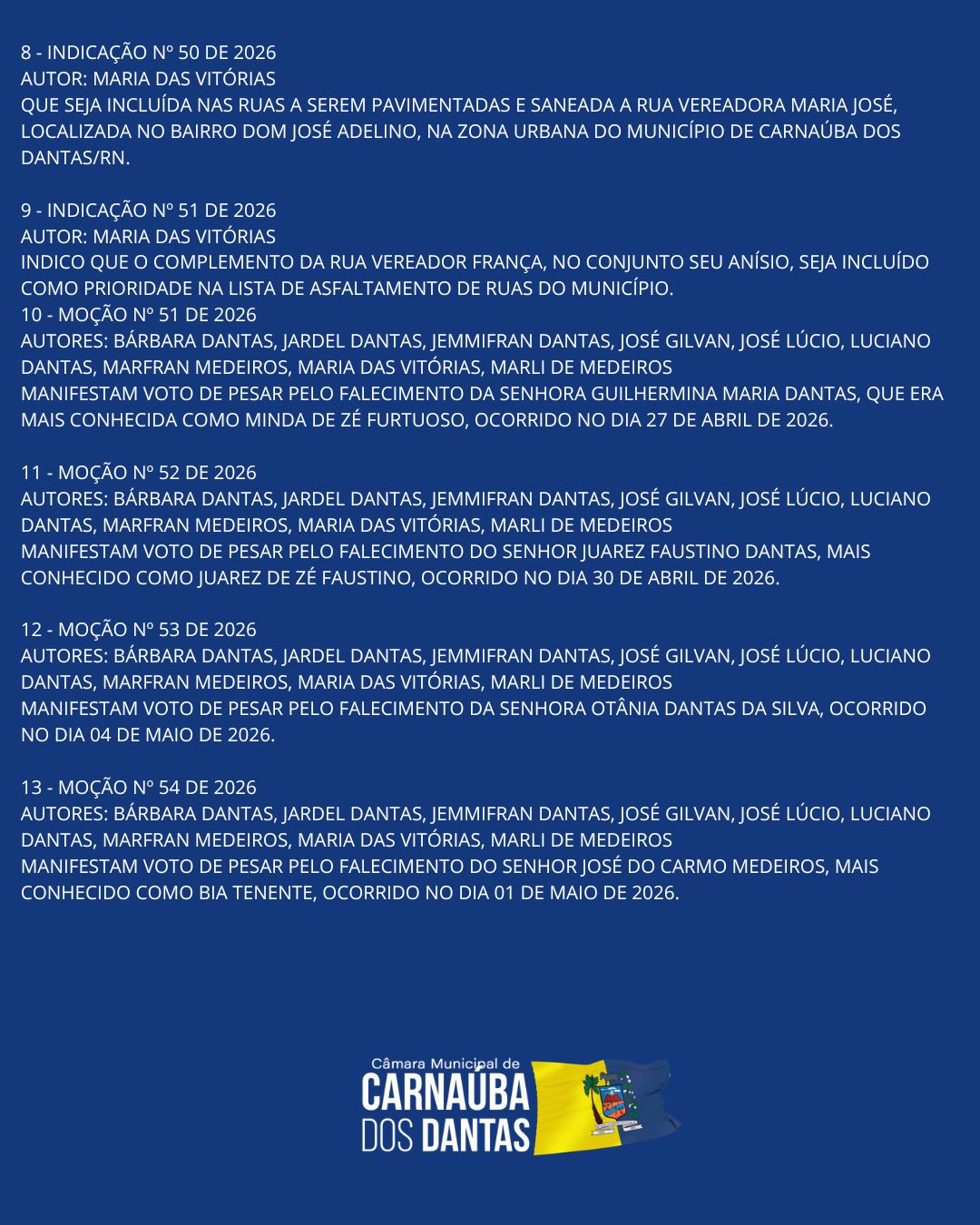 8 - INDICAÇÃO Nº 50 DE 2026
AUTOR: MARIA DAS VITÓRIAS
QUE SEJA INCLUÍDA NAS RUAS A SEREM PAVIMENTADAS E SANEADA A RUA VEREADORA MARIA JOSÉ, LOCALIZADA NO BAIRRO DOM JOSÉ ADELINO, NA ZONA URBANA DO MUNICÍPIO DE CARNAÚBA DOS DANTAS/RN.

9 - INDICAÇÃO Nº 51 DE 2026
AUTOR: MARIA DAS VITÓRIAS
INDICO QUE O COMPLEMENTO DA RUA VEREADOR FRANÇA, NO CONJUNTO SEU ANÍSIO, SEJA INCLUÍDO COMO PRIORIDADE NA LISTA DE ASFALTAMENTO DE RUAS DO MUNICÍPIO.
10 - MOÇÃO Nº 51 DE 2026
AUTORES: BÁRBARA DANTAS, JARDEL DANTAS, JEMMIFRAN DANTAS, JOSÉ GILVAN, JOSÉ LÚCIO, LUCIANO DANTAS, MARFRAN MEDEIROS, MARIA DAS VITÓRIAS, MARLI DE MEDEIROS
MANIFESTAM VOTO DE PESAR PELO FALECIMENTO DA SENHORA GUILHERMINA MARIA DANTAS, QUE ERA MAIS CONHECIDA COMO MINDA DE ZÉ FURTUOSO, OCORRIDO NO DIA 27 DE ABRIL DE 2026.

11 - MOÇÃO Nº 52 DE 2026
AUTORES: BÁRBARA DANTAS, JARDEL DANTAS, JEMMIFRAN DANTAS, JOSÉ GILVAN, JOSÉ LÚCIO, LUCIANO DANTAS, MARFRAN MEDEIROS, MARIA DAS VITÓRIAS, MARLI DE MEDEIROS
MANIFESTAM VOTO DE PESAR PELO FALECIMENTO DO SENHOR JUAREZ FAUSTINO DANTAS, MAIS CONHECIDO COMO JUAREZ DE ZÉ FAUSTINO, OCORRIDO NO DIA 30 DE ABRIL DE 2026.

12 - MOÇÃO Nº 53 DE 2026
AUTORES: BÁRBARA DANTAS, JARDEL DANTAS, JEMMIFRAN DANTAS, JOSÉ GILVAN, JOSÉ LÚCIO, LUCIANO DANTAS, MARFRAN MEDEIROS, MARIA DAS VITÓRIAS, MARLI DE MEDEIROS
MANIFESTAM VOTO DE PESAR PELO FALECIMENTO DA SENHORA OTÂNIA DANTAS DA SILVA, OCORRIDO NO DIA 04 DE MAIO DE 2026.

13 - MOÇÃO Nº 54 DE 2026
AUTORES: BÁRBARA DANTAS, JARDEL DANTAS, JEMMIFRAN DANTAS, JOSÉ GILVAN, JOSÉ LÚCIO, LUCIANO DANTAS, MARFRAN MEDEIROS, MARIA DAS VITÓRIAS, MARLI DE MEDEIROS
MANIFESTAM VOTO DE PESAR PELO FALECIMENTO DO SENHOR JOSÉ DO CARMO MEDEIROS, MAIS CONHECIDO COMO BIA TENENTE, OCORRIDO NO DIA 01 DE MAIO DE 2026.

Câmara Municipal de
CARNAÚBA
DOS DANTAS